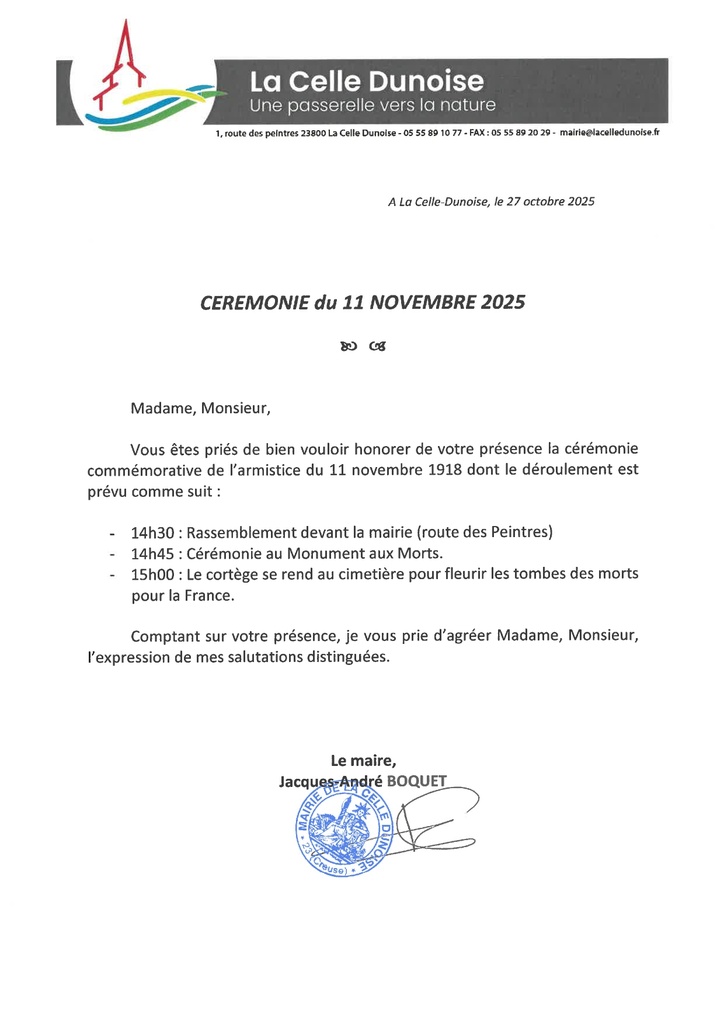 La Celle Dunoise
Une passerelle vers la nature

1, route des peintres 23800 La Celle Dunoise - 05 55 89 10 77 - FAX : 05 55 89 20 29 - mairie@lacelledunoise.fr

A La Celle-Dunoise, le 27 octobre 2025

CEREMONIE du 11 NOVEMBRE 2025

Madame, Monsieur,

Vous êtes priés de bien vouloir honorer de votre présence la cérémonie commémorative de l'armistice du 11 novembre 1918 dont le déroulement est prévu comme suit :

- 14h30 : Rassemblement devant la mairie (route des Peintres)
- 14h45 : Cérémonie au Monument aux Morts.
- 15h00 : Le cortège se rend au cimetière pour fleurir les tombes des morts pour la France.

Comptant sur votre présence, je vous prie d'agréer Madame, Monsieur, l'expression de mes salutations distinguées.

Le maire,
Jacques-André BOQUET

MAIRIE DE LA CELLE DUNOISE
23 (Creuse)